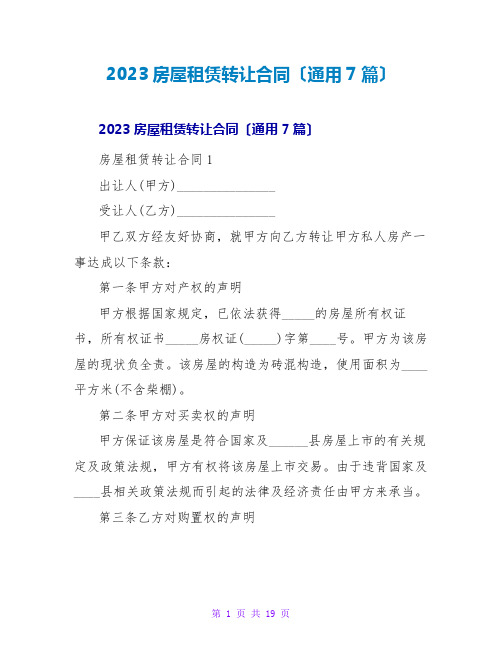 2023 房屋租赁转让合同〔通用 7 篇〕

2023 房屋租赁转让合同〔通用 7 篇〕

房屋租赁转让合同 1

出让人(甲方)________________

受让人(乙方)________________

甲乙双方经友好协商，就甲方向乙方转让甲方私人房产一事达成以下条款：

第一条甲方对产权的声明

甲方根据国家规定，已依法获得_____的房屋所有权证书，所有权证书_____房权证(_____)字第____号。甲方为该房屋的现状负全责。该房屋的构造为砖混构造，使用面积为____平方米(不含柴棚)。

第二条甲方对买卖权的声明

甲方保证该房屋是符合国家及______县房屋上市的有关规定及政策法规，甲方有权将该房屋上市交易。由于违背国家及____县相关政策法规而引起的法律及经济责任由甲方来承当。

第三条乙方对购置权的声明

第 1 页 共 19 页